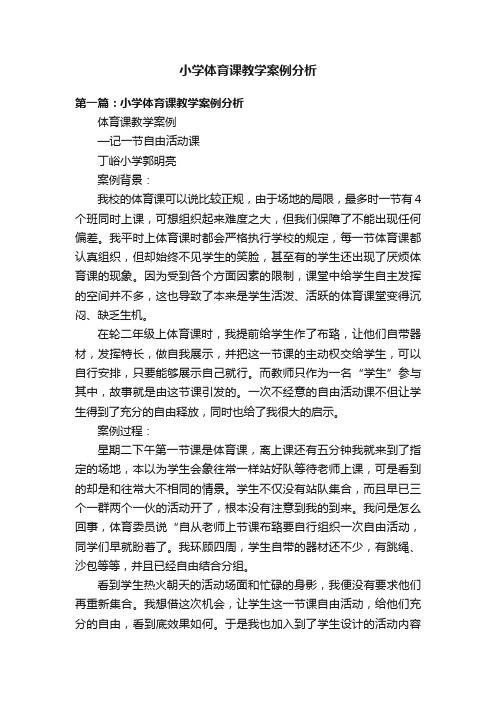 小学体育课教学案例分析

第一篇：小学体育课教学案例分析

体育课教学案例

—记一节自由活动课

丁峪小学郭明亮

案例背景：

我校的体育课可以说比较正规，由于场地的局限，最多时一节有4个班同时上课，可想组织起来难度之大，但我们保障了不能出现任何偏差。我平时上体育课时都会严格执行学校的规定，每一节体育课都认真组织，但却始终不见学生的笑脸，甚至有的学生还出现了厌烦体育课的现象。因为受到各个方面因素的限制，课堂中给学生自主发挥的空间并不多，这也导致了本来是学生活泼、活跃的体育课堂变得沉闷、缺乏生机。

在轮二年级上体育课时，我提前给学生作了布臵，让他们自带器材，发挥特长，做自我展示，并把这一节课的主动权交给学生，可以自行安排，只要能够展示自己就行。而教师只作为一名“学生”参与其中，故事就是由这节课引发的。一次不经意的自由活动课不但让学生得到了充分的自由释放，同时也给了我很大的启示。

案例过程：

星期二下午第一节课是体育课，离上课还有五分钟我就来到了指定的场地，本以为学生会象往常一样站好队等待老师上课，可是看到的却是和往常大不相同的情景。学生不仅没有站队集合，而且早已三个一群两个一伙的活动开了，根本没有注意到我的到来。我问是怎么回事，体育委员说“自从老师上节课布臵要自行组织一次自由活动，同学们早就盼着了。我环顾四周，学生自带的器材还不少，有跳绳、沙包等等，并且已经自由结合分组。

看到学生热火朝天的活动场面和忙碌的身影，我便没有要求他们再重新集合。我想借这次机会，让学生这一节课自由活动，给他们充分的自由，看到底效果如何。于是我也加入到了学生设计的活动内容